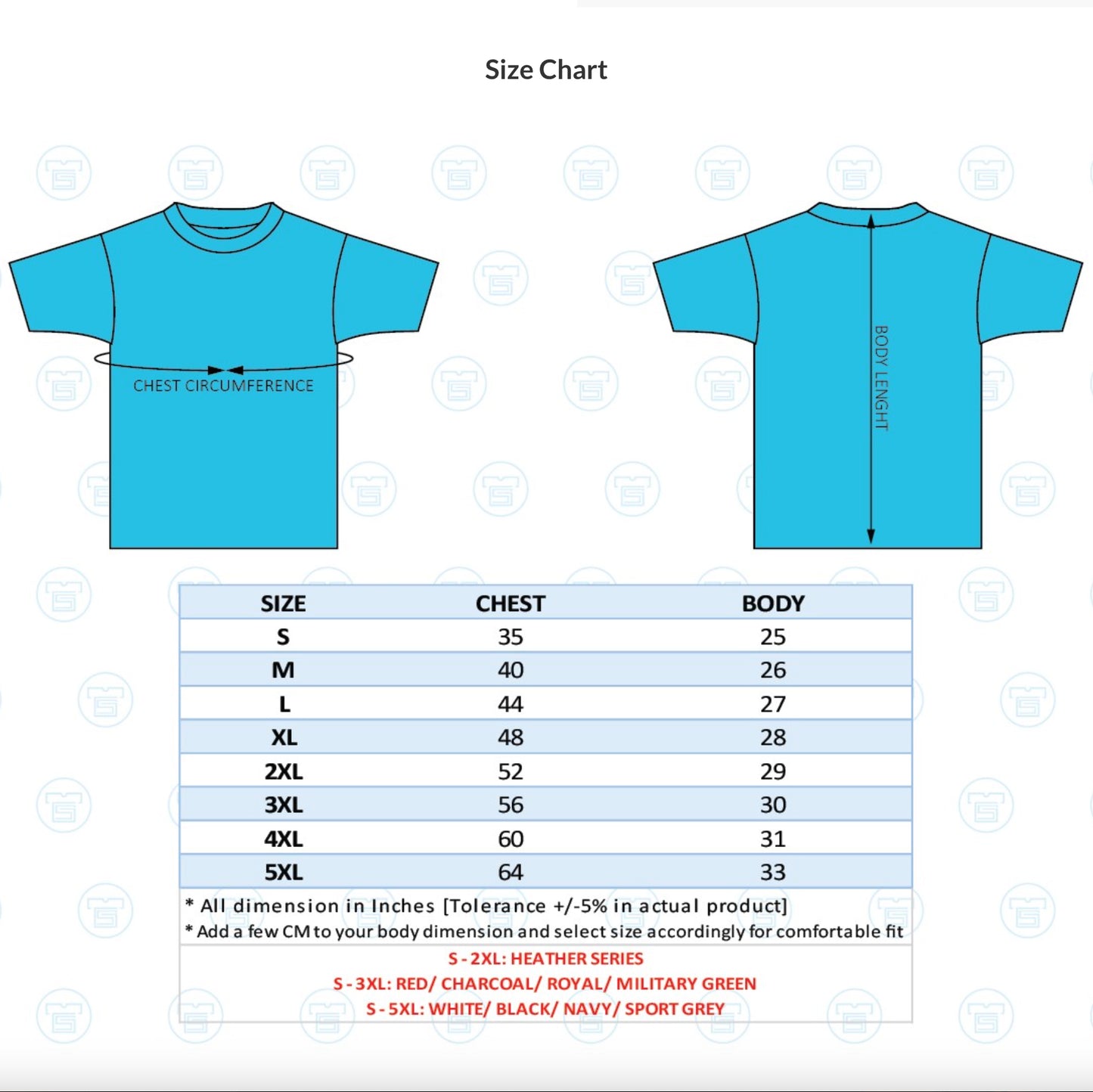 Size Chart

CHEST CIRCUMFERENCE

BODY LENGHT

| SIZE | CHEST | BODY |
|---|---|---|
| S | 35 | 25 |
| M | 40 | 26 |
| L | 44 | 27 |
| XL | 48 | 28 |
| 2XL | 52 | 29 |
| 3XL | 56 | 30 |
| 4XL | 60 | 31 |
| 5XL | 64 | 33 |

* All dimension in Inches [Tolerance +/-5% in actual product]
* Add a few CM to your body dimension and select size accordingly for comfortable fit

S - 2XL: HEATHER SERIES
S - 3XL: RED/ CHARCOAL/ ROYAL/ MILITARY GREEN
S - 5XL: WHITE/ BLACK/ NAVY/ SPORT GREY